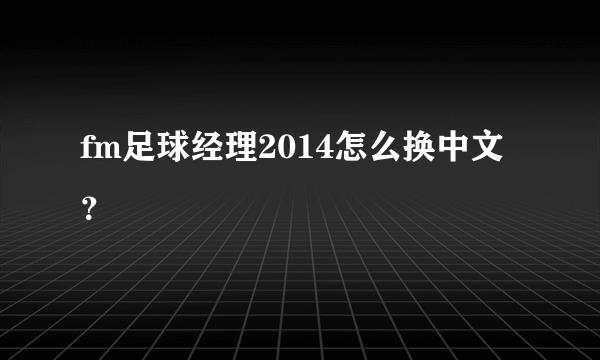 fm足球经理2014怎么换中文？